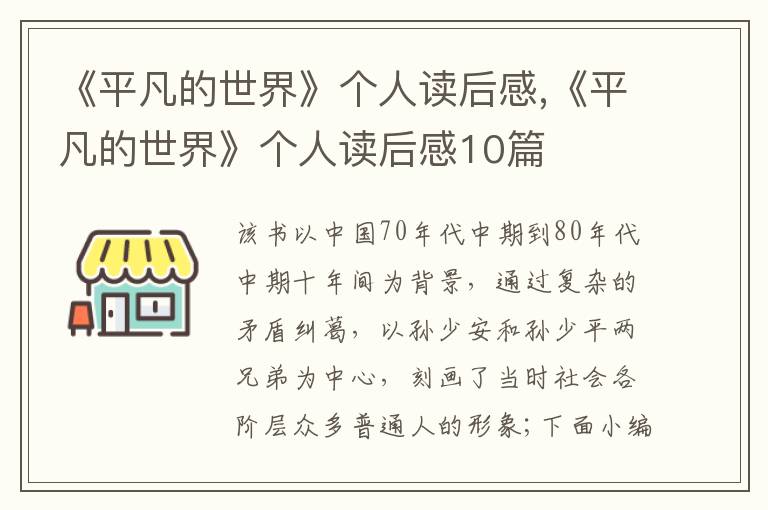 《平凡的世界》个人读后感,《平凡的世界》个人读后感10篇

该书以中国70年代中期到80年代中期十年间为背景，通过复杂的矛盾纠葛，以孙少安和孙少平两兄弟为中心，刻画了当时社会各阶层众多普通人的形象；下面小编